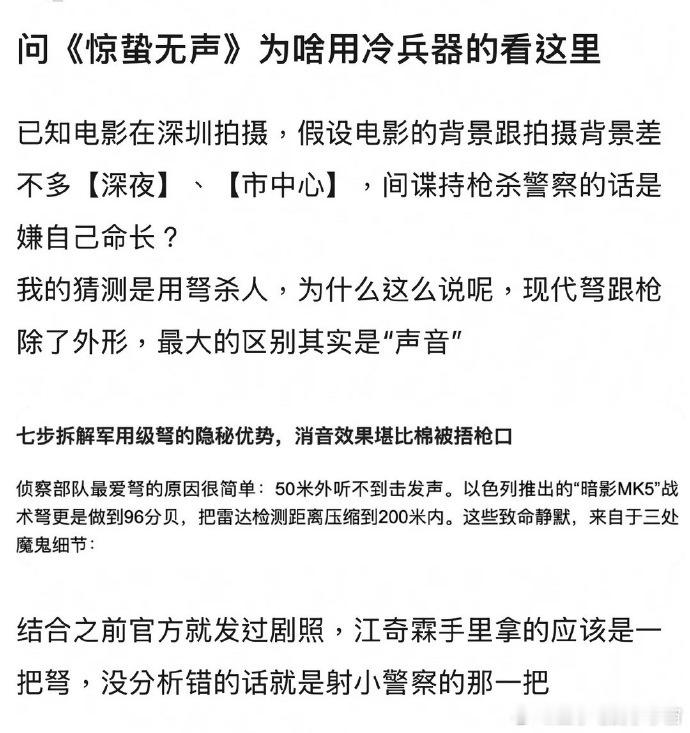 问《惊蛰无声》为啥用冷兵器的看这里

已知电影在深圳拍摄，假设电影的背景跟拍摄背景差不多【深夜】、【市中心】，间谍持枪杀警察的话是嫌自己命长？
我的猜测是用弩杀人，为什么这么说呢，现代弩跟枪除了外形，最大的区别其实是“声音”

七步拆解军用级弩的隐秘优势，消音效果堪比棉被捂枪口

侦察部队最爱弩的原因很简单：50米外听不到击发声。以色列推出的“暗影MK5”战术弩更是做到96分贝，把雷达检测距离压缩到200米内。这些致命静默，来自于三处魔鬼细节：

结合之前官方就发过剧照，江奇霖手里拿的应该是一把弩，没分析错的话就是射小警察的那一把